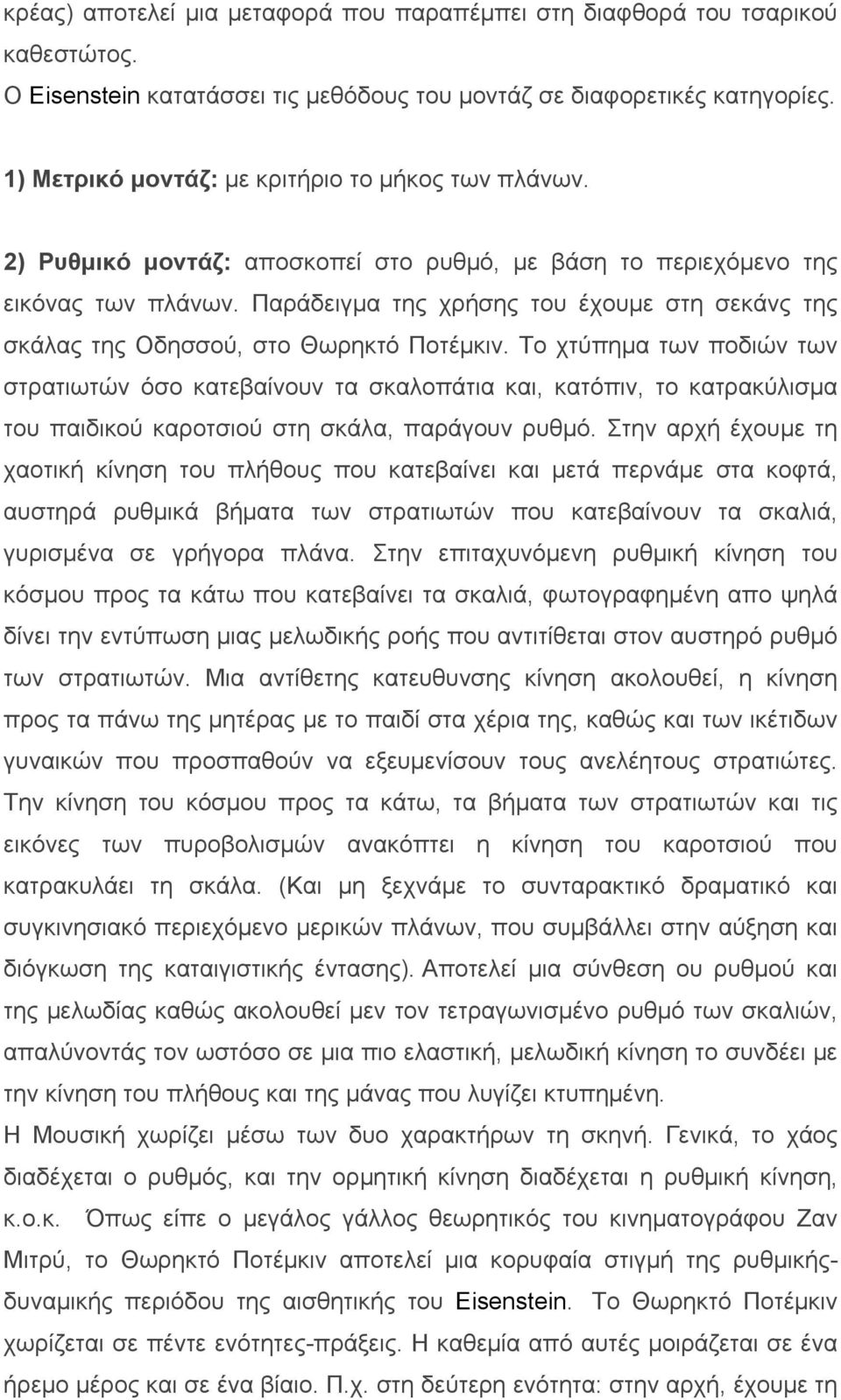 κρέας) αποτελεί μια μεταφορά που παραπέμπει στη διαφθορά του τσαρικού καθεστώτος.
Ο Eisenstein κατατάσσει τις μεθόδους του μοντάζ σε διαφορετικές κατηγορίες.

1) Μετρικό μοντάζ: με κριτήριο το μήκος των πλάνων.

2) Ρυθμικό μοντάζ: αποσκοπεί στο ρυθμό, με βάση το περιεχόμενο της εικόνας των πλάνων. Παράδειγμα της χρήσης του έχουμε στη σεκάνς της σκάλας της Οδησσού, στο Θωρηκτό Ποτέμκιν. Το χτύπημα των ποδιών των στρατιωτών όσο κατεβαίνουν τα σκαλοπάτια και, κατόπιν, το κατρακύλισμα του παιδικού καροτσιού στη σκάλα, παράγουν ρυθμό. Στην αρχή έχουμε τη χαοτική κίνηση του πλήθους που κατεβαίνει και μετά περνάμε στα κοφτά, αυστηρά ρυθμικά βήματα των στρατιωτών που κατεβαίνουν τα σκαλιά, γυρισμένα σε γρήγορα πλάνα. Στην επιταχυνόμενη ρυθμική κίνηση του κόσμου προς τα κάτω που κατεβαίνει τα σκαλιά, φωτογραφημένη απο ψηλά δίνει την εντύπωση μιας μελωδικής ροής που αντιτίθεται στον αυστηρό ρυθμό των στρατιωτών. Μια αντίθετης κατευθυνσης κίνηση ακολουθεί, η κίνηση προς τα πάνω της μητέρας με το παιδί στα χέρια της, καθώς και των ικέτιδων γυναικών που προσπαθούν να εξευμενίσουν τους ανελέητους στρατιώτες. Την κίνηση του κόσμου προς τα κάτω, τα βήματα των στρατιωτών και τις εικόνες των πυροβολισμών ανακόπτει η κίνηση του καροτσιού που κατρακυλάει τη σκάλα. (Και μη ξεχνάμε το συνταρακτικό δραματικό και συγκινησιακό περιεχόμενο μερικών πλάνων, που συμβάλλει στην αύξηση και διόγκωση της καταιγιστικής έντασης). Αποτελεί μια σύνθεση ου ρυθμού και της μελωδίας καθώς ακολουθεί μεν τον τετραγωνισμένο ρυθμό των σκαλιών, απαλύνοντάς τον ωστόσο σε μια πιο ελαστική, μελωδική κίνηση το συνδέει με την κίνηση του πλήθους και της μάνας που λυγίζει κτυπημένη.
Η Μουσική χωρίζει μέσω των δυο χαρακτήρων τη σκηνή. Γενικά, το χάος διαδέχεται ο ρυθμός, και την ορμητική κίνηση διαδέχεται η ρυθμική κίνηση, κ.ο.κ. Όπως είπε ο μεγάλος γάλλος θεωρητικός του κινηματογράφου Ζαν Μιτρύ, το Θωρηκτό Ποτέμκιν αποτελεί μια κορυφαία στιγμή της ρυθμικής-δυναμικής περιόδου της αισθητικής του Eisenstein. Το Θωρηκτό Ποτέμκιν χωρίζεται σε πέντε ενότητες-πράξεις. Η καθεμία από αυτές μοιράζεται σε ένα ήρεμο μέρος και σε ένα βίαιο. Π.χ. στη δεύτερη ενότητα: στην αρχή, έχουμε τη